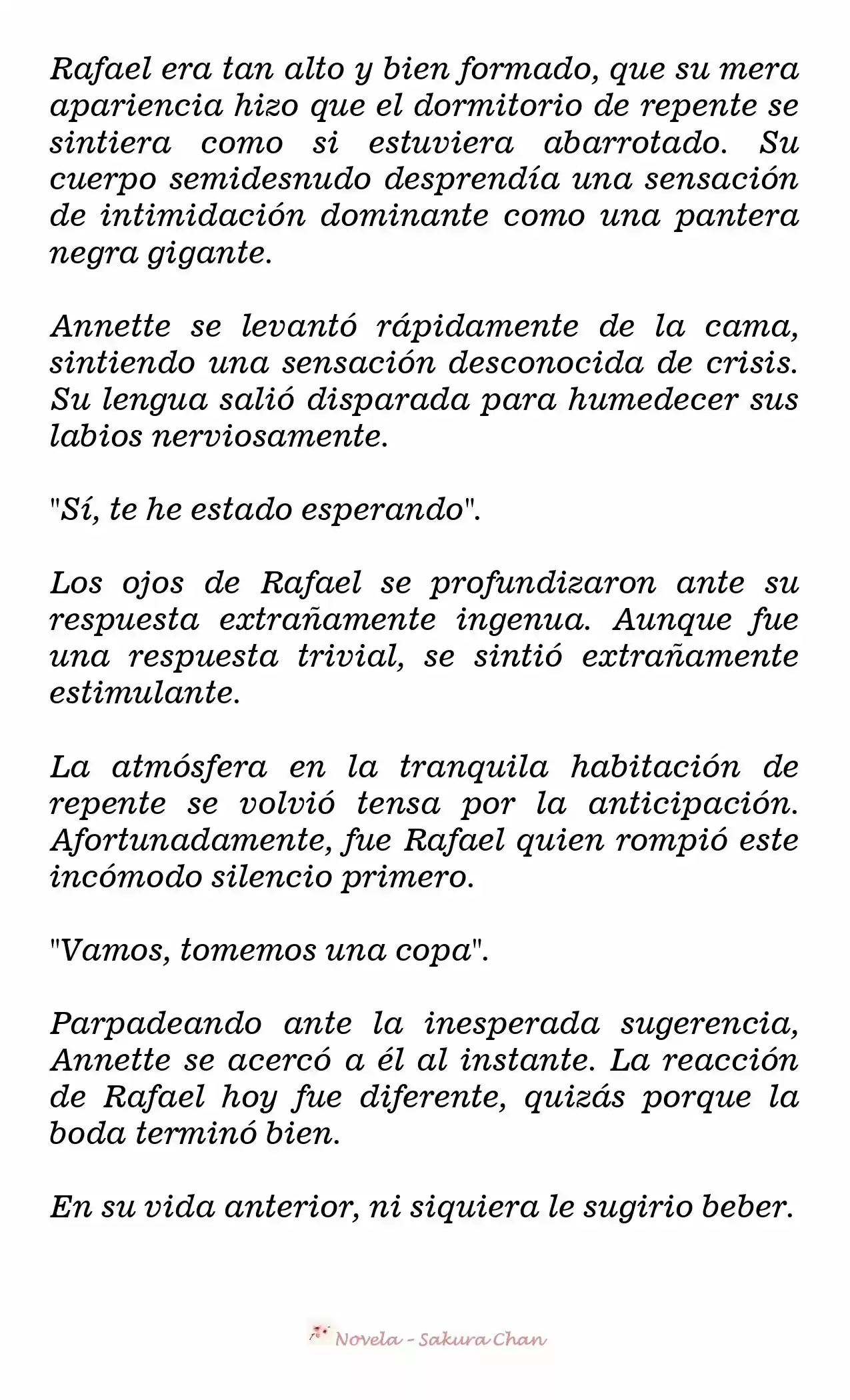 Rafael era tan alto y bien formado, que su mera apariencia hizo que el dormitorio de repente se sintiera como si estuviera abarrotado. Su cuerpo semidesnudo desprendía una sensación de intimidación dominante como una pantera negra gigante.

Annette se levantó rápidamente de la cama, sintiendo una sensación desconocida de crisis. Su lengua salió disparada para humedecer sus labios nerviosamente.

"Sí, te he estado esperando".

Los ojos de Rafael se profundizaron ante su respuesta extrañamente ingenua. Aunque fue una respuesta trivial, se sintió extrañamente estimulante.

La atmósfera en la tranquila habitación de repente se volvió tensa por la anticipación. Afortunadamente, fue Rafael quien rompió este incómodo silencio primero.

"Vamos, tomemos una copa".

Parpadeando ante la inesperada sugerencia, Annette se acercó a él al instante. La reacción de Rafael hoy fue diferente, quizás porque la boda terminó bien.

En su vida anterior, ni siquiera le sugirio beber.

Novela - Sakura Chan